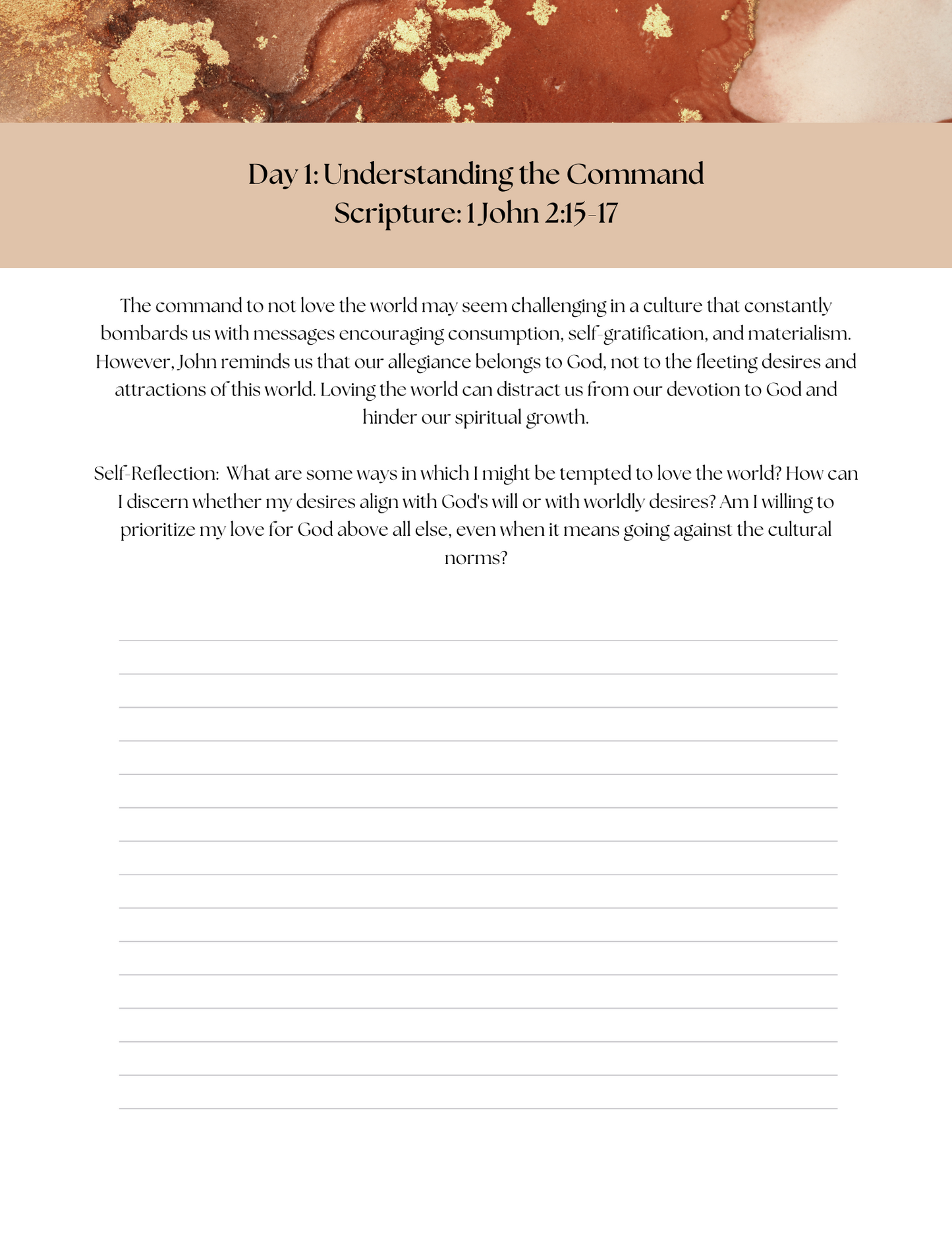 Day 1: Understanding the Command
Scripture: 1 John 2:15-17

The command to not love the world may seem challenging in a culture that constantly bombards us with messages encouraging consumption, self-gratification, and materialism. However, John reminds us that our allegiance belongs to God, not to the fleeting desires and attractions of this world. Loving the world can distract us from our devotion to God and hinder our spiritual growth.

Self-Reflection: What are some ways in which I might be tempted to love the world? How can I discern whether my desires align with God's will or with worldly desires? Am I willing to prioritize my love for God above all else, even when it means going against the cultural norms?